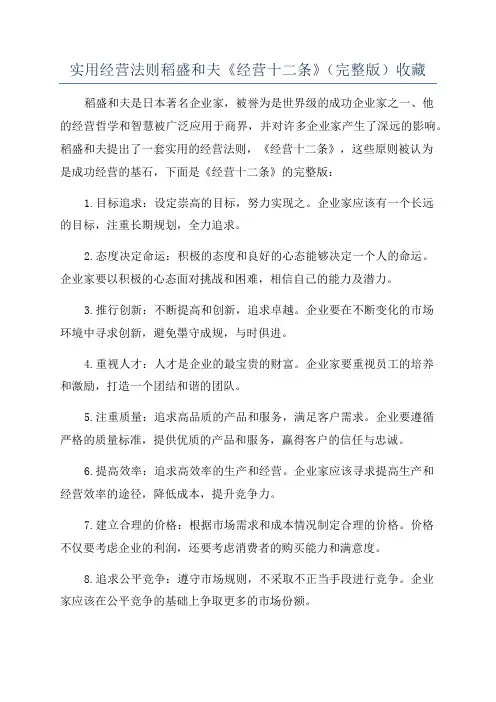 实用经营法则稻盛和夫《经营十二条》（完整版）收藏

稻盛和夫是日本著名企业家，被誉为是世界级的成功企业家之一、他的经营哲学和智慧被广泛应用于商界，并对许多企业家产生了深远的影响。稻盛和夫提出了一套实用的经营法则，《经营十二条》，这些原则被认为是成功经营的基石，下面是《经营十二条》的完整版：

1.目标追求：设定崇高的目标，努力实现之。企业家应该有一个长远的目标，注重长期规划，全力追求。

2.态度决定命运：积极的态度和良好的心态能够决定一个人的命运。企业家要以积极的心态面对挑战和困难，相信自己的能力及潜力。

3.推行创新：不断提高和创新，追求卓越。企业要在不断变化的市场环境中寻求创新，避免墨守成规，与时俱进。

4.重视人才：人才是企业的最宝贵的财富。企业家要重视员工的培养和激励，打造一个团结和谐的团队。

5.注重质量：追求高品质的产品和服务，满足客户需求。企业要遵循严格的质量标准，提供优质的产品和服务，赢得客户的信任与忠诚。

6.提高效率：追求高效率的生产和经营。企业家应该寻求提高生产和经营效率的途径，降低成本，提升竞争力。

7.建立合理的价格：根据市场需求和成本情况制定合理的价格。价格不仅要考虑企业的利润，还要考虑消费者的购买能力和满意度。

8.追求公平竞争：遵守市场规则，不采取不正当手段进行竞争。企业家应该在公平竞争的基础上争取更多的市场份额。